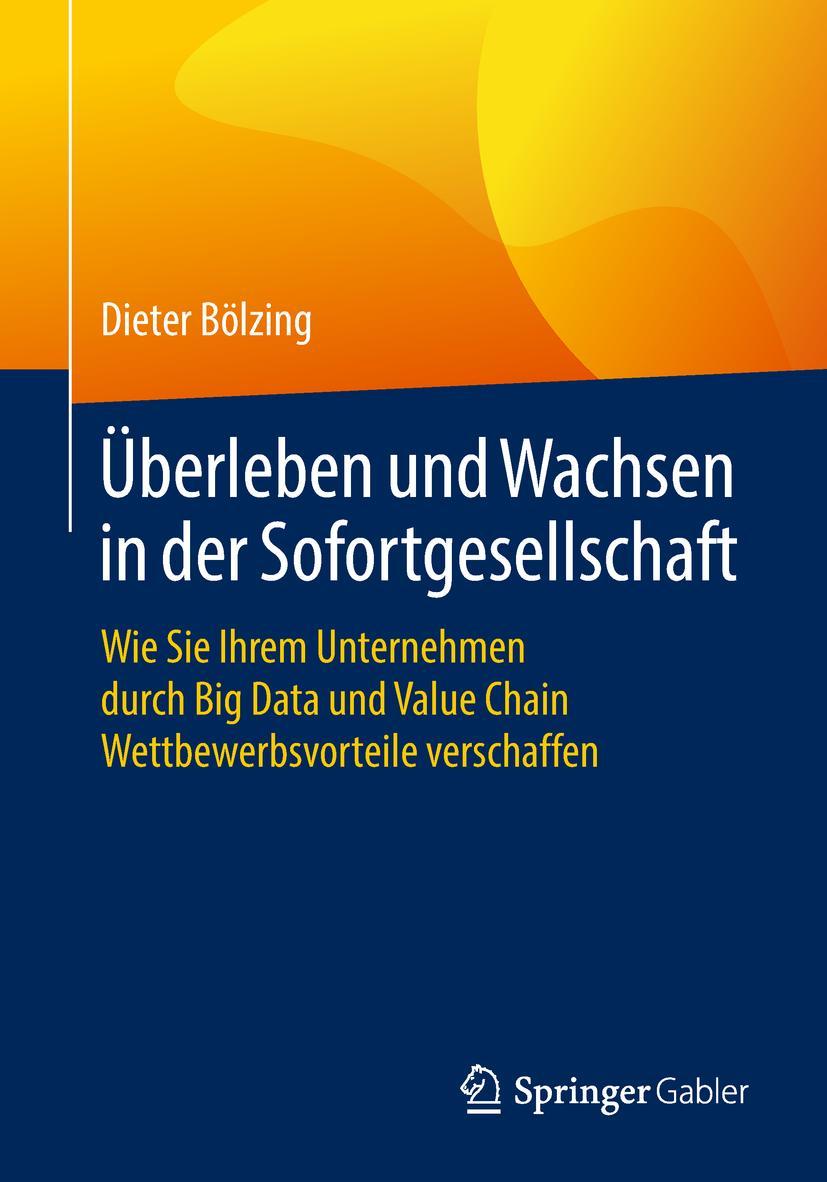 Dieter Bölzing

Überleben und Wachsen in der Sofortgesellschaft

Wie Sie Ihrem Unternehmen durch Big Data und Value Chain Wettbewerbsvorteile verschaffen

Springer Gabler